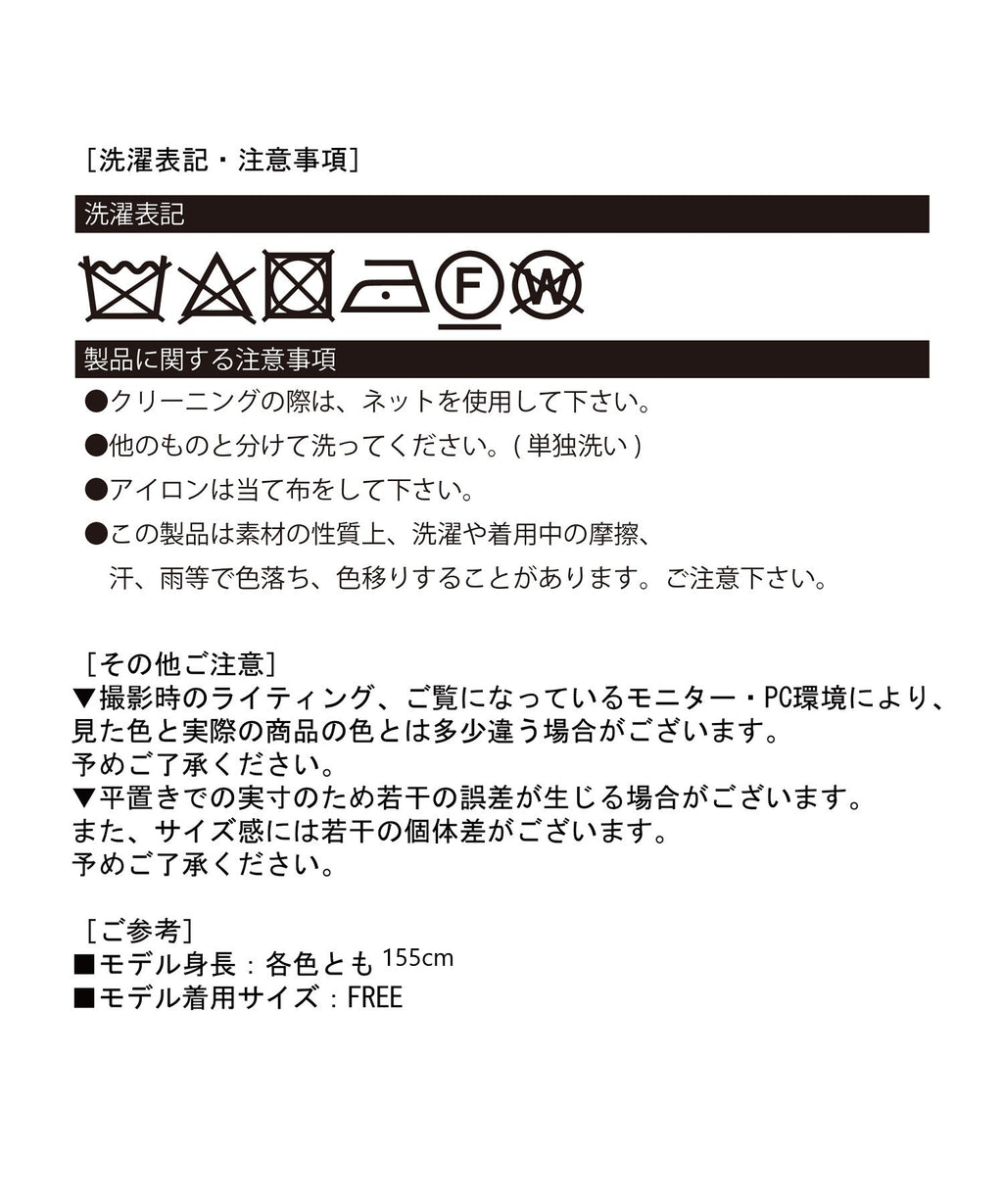 ［洗濯表記・注意事項］

洗濯表記

F W

製品に関する注意事項

●クリーニングの際は、ネットを使用して下さい。

●他のものと分けて洗ってください。( 単独洗い )

●アイロンは当て布をして下さい。

●この製品は素材の性質上、洗濯や着用中の摩擦、汗、雨等で色落ち、色移りすることがあります。ご注意下さい。

［その他ご注意］
▼撮影時のライティング、ご覧になっているモニター・PC環境により、見た色と実際の商品の色とは多少違う場合がございます。
予めご了承ください。
▼平置きでの実寸のため若干の誤差が生じる場合がございます。
また、サイズ感には若干の個体差がございます。
予めご了承ください。

［ご参考］
■モデル身長：各色とも155cm
■モデル着用サイズ：FREE